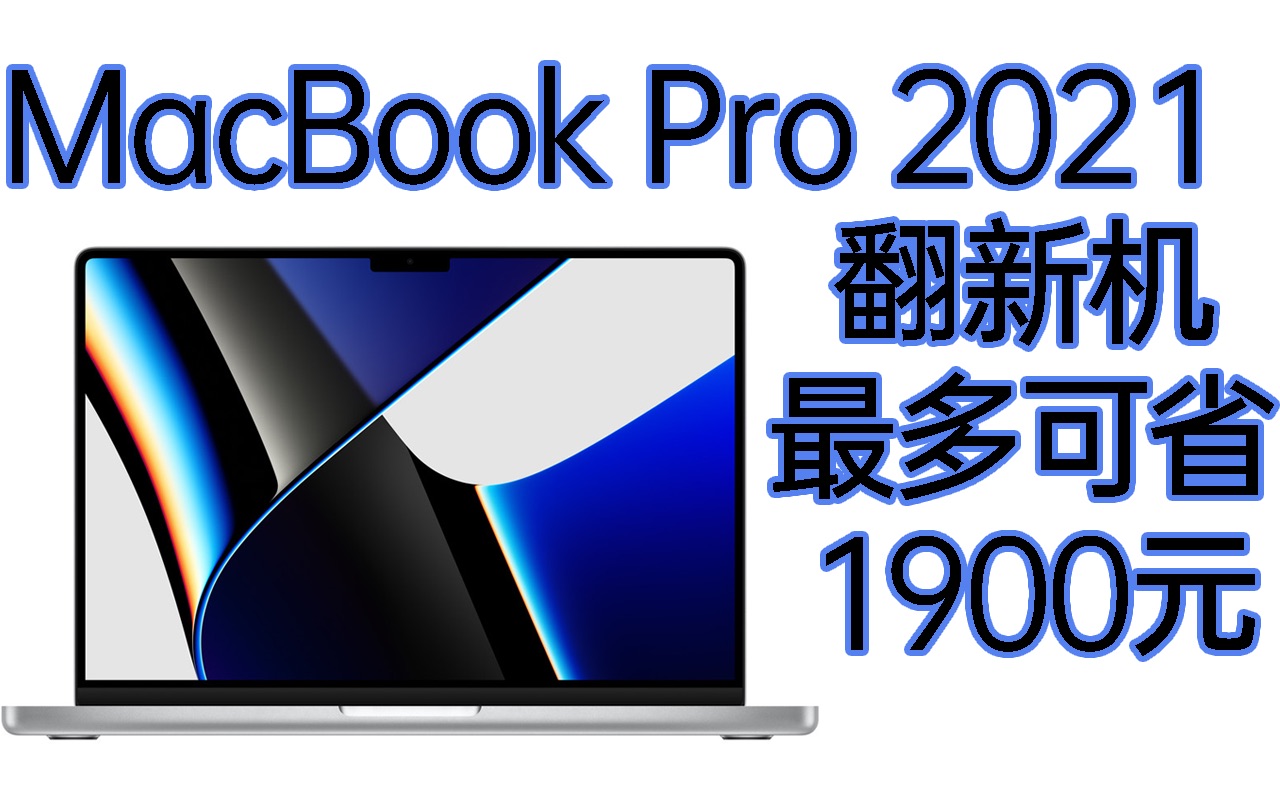 MacBook Pro 2021
翻新机
最多可省
1900元